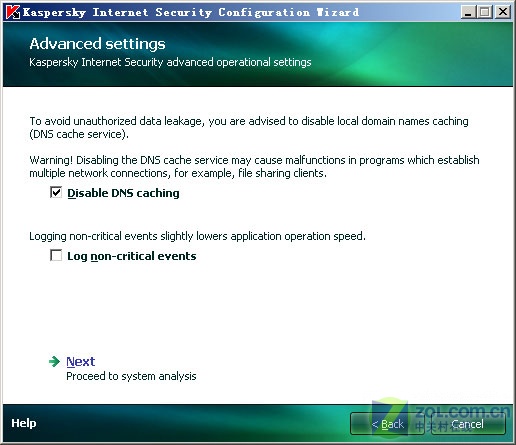 Kaspersky Internet Security Configuration Wizard

Advanced settings
Kaspersky Internet Security advanced operational settings

To avoid unauthorized data leakage, you are advised to disable local domain names caching (DNS cache service).

Warning! Disabling the DNS cache service may cause malfunctions in programs which establish multiple network connections, for example, file sharing clients.

Disable DNS caching

Logging non-critical events slightly lowers application operation speed.

Log non-critical events

Next
Proceed to system analysis

Help

< Back

Cancel

ZOL.com.cn
中关村在线